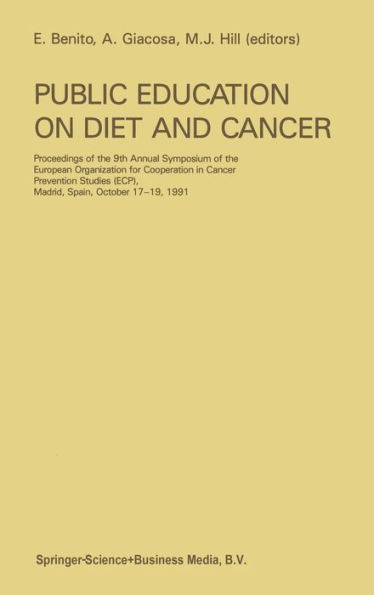 E. Benito, A. Giacosa, M.J. Hill (editors)

PUBLIC EDUCATION ON DIET AND CANCER

Proceedings of the 9th Annual Symposium of the European Organization for Cooperation in Cancer Prevention Studies (ECP), Madrid, Spain, October 17–19, 1991

Springer-Science+Business Media, B.V.